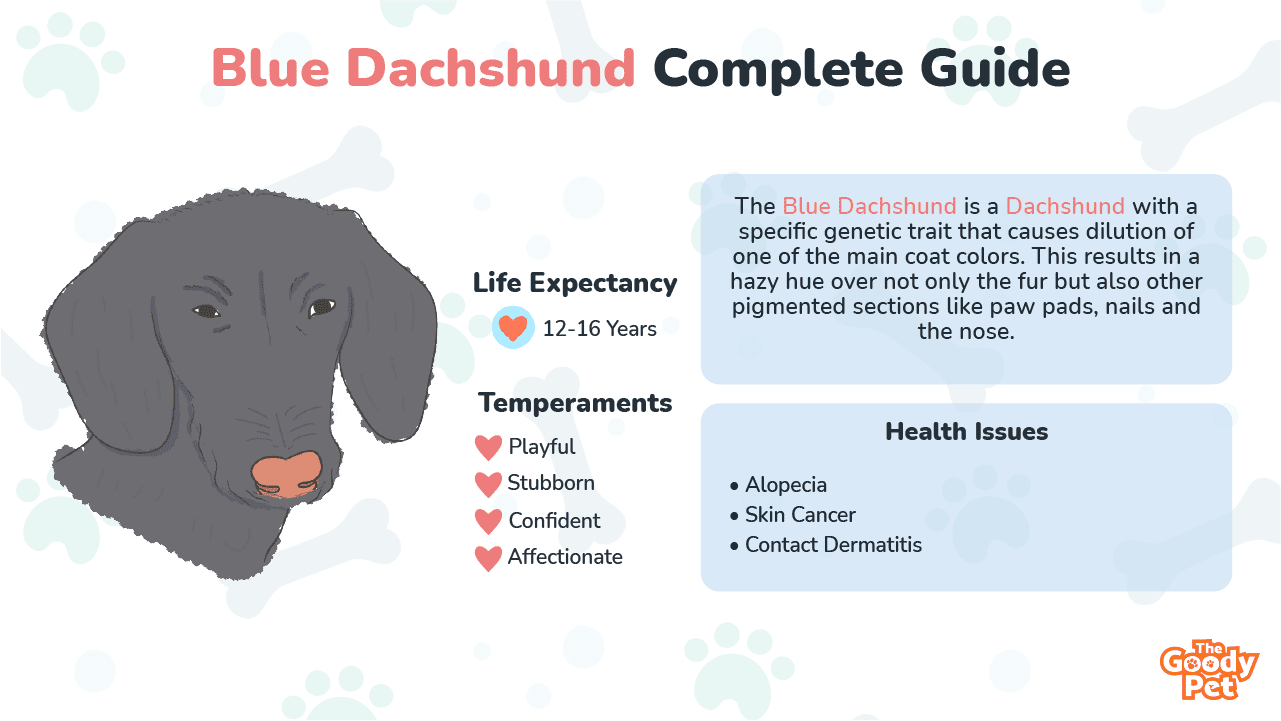 Blue Dachshund Complete Guide

Life Expectancy
12-16 Years

Temperaments
Playful
Stubborn
Confident
Affectionate

The Blue Dachshund is a Dachshund with a specific genetic trait that causes dilution of one of the main coat colors. This results in a hazy hue over not only the fur but also other pigmented sections like paw pads, nails and the nose.

Health Issues

• Alopecia
• Skin Cancer
• Contact Dermatitis

The Goody Pet